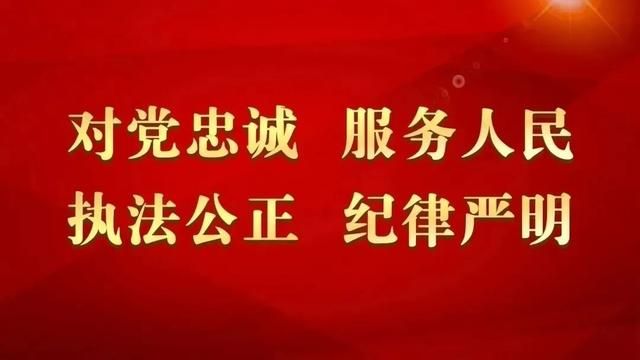 对党忠诚　服务人民
执法公正　纪律严明